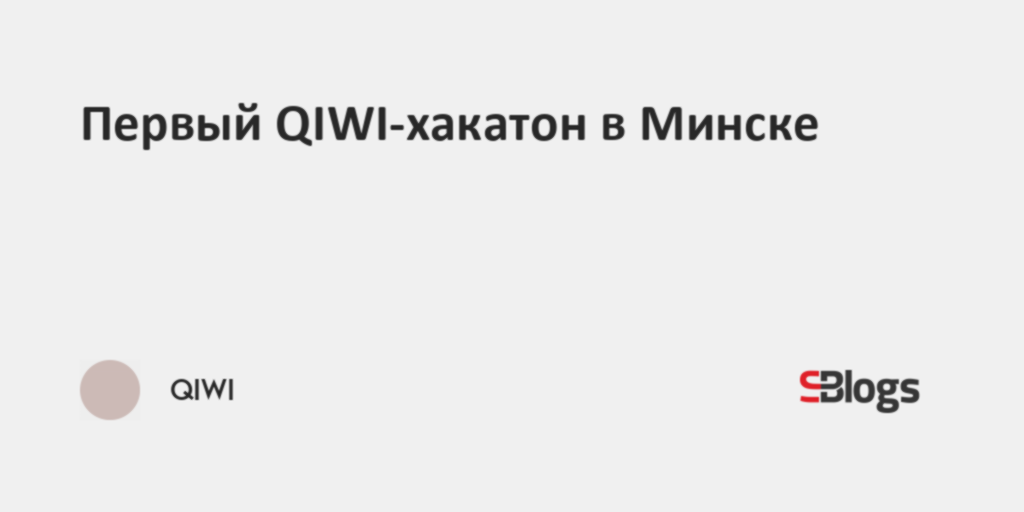 Первый QIWI-хакатон в Минске

QIWI

SBlogs